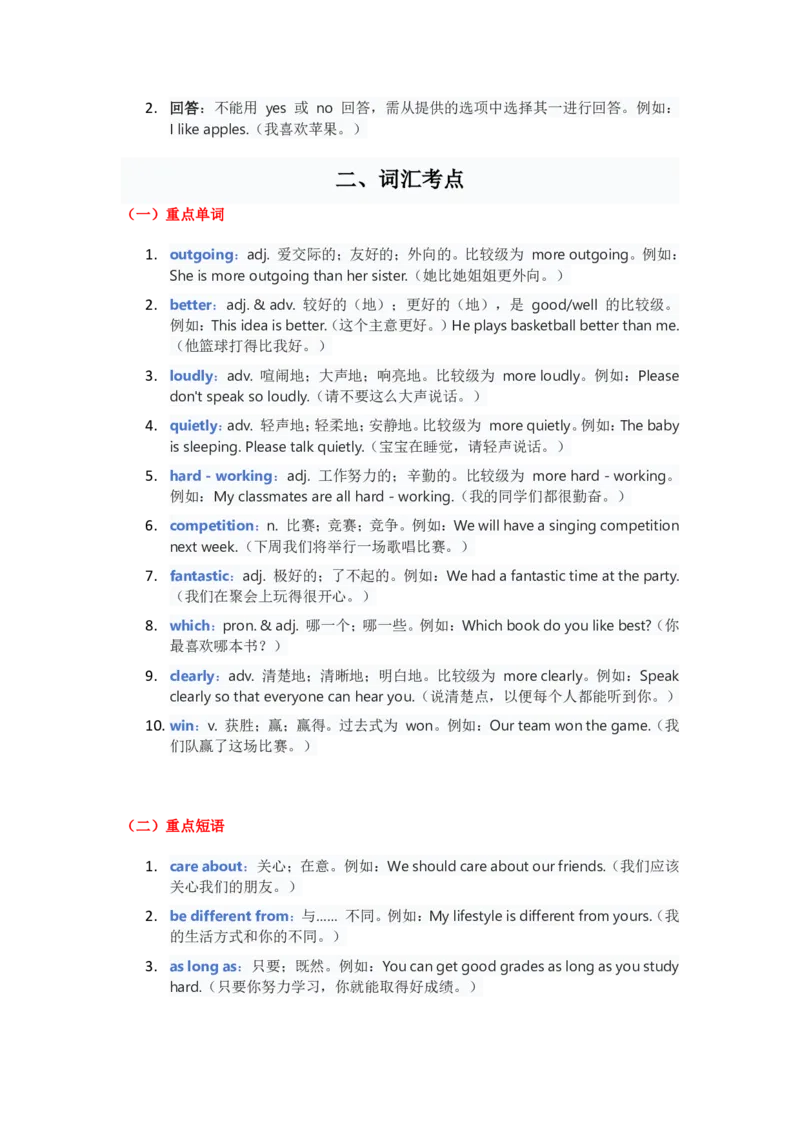 2. 回答：不能用 yes 或 no 回答，需从提供的选项中选择其一进行回答。例如：I like apples.（我喜欢苹果。）

二、词汇考点

（一）重点单词

1. outgoing：adj. 爱交际的；友好的；外向的。比较级为 more outgoing。例如：She is more outgoing than her sister.（她比她姐姐更外向。）
2. better：adj. & adv. 较好的（地）；更好的（地），是 good/well 的比较级。例如：This idea is better.（这个主意更好。）He plays basketball better than me.（他篮球打得比我好。）
3. loudly：adv. 喧闹地；大声地；响亮地。比较级为 more loudly。例如：Please don't speak so loudly.（请不要这么大声说话。）
4. quietly：adv. 轻声地；轻柔地；安静地。比较级为 more quietly。例如：The baby is sleeping. Please talk quietly.（宝宝在睡觉，请轻声说话。）
5. hard - working：adj. 工作努力的；辛勤的。比较级为 more hard - working。例如：My classmates are all hard - working.（我的同学们都很勤奋。）
6. competition：n. 比赛；竞赛；竞争。例如：We will have a singing competition next week.（下周我们将举行一场歌唱比赛。）
7. fantastic：adj. 极好的；了不起的。例如：We had a fantastic time at the party.（我们在聚会上玩得很开心。）
8. which：pron. & adj. 哪一个；哪一些。例如：Which book do you like best?（你最喜欢哪本书？）
9. clearly：adv. 清楚地；清晰地；明白地。比较级为 more clearly。例如：Speak clearly so that everyone can hear you.（说清楚点，以便每个人都能听到你。）
10. win：v. 获胜；赢；赢得。过去式为 won。例如：Our team won the game.（我们队赢了这场比赛。）

（二）重点短语

1. care about：关心；在意。例如：We should care about our friends.（我们应该关心我们的朋友。）
2. be different from：与…… 不同。例如：My lifestyle is different from yours.（我的生活方式和你的不同。）
3. as long as：只要；既然。例如：You can get good grades as long as you study hard.（只要你努力学习，你就能取得好成绩。）